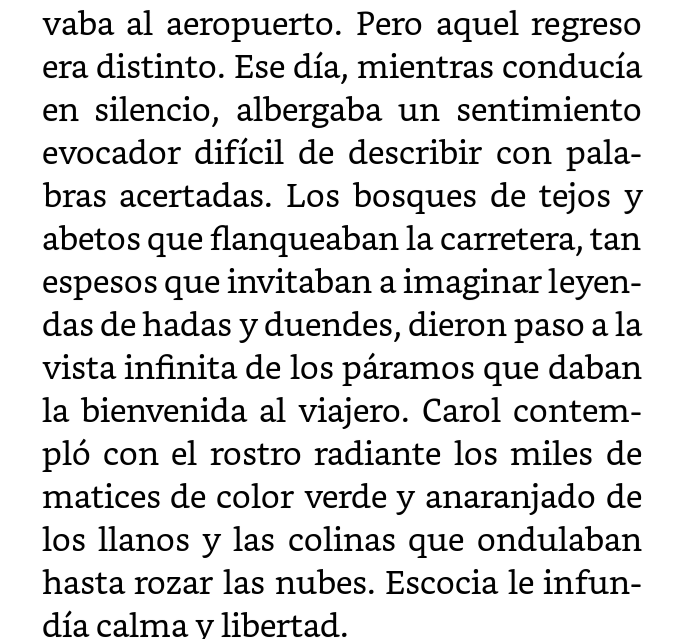 vaba al aeropuerto. Pero aquel regreso era distinto. Ese día, mientras conducía en silencio, albergaba un sentimiento evocador difícil de describir con palabras acertadas. Los bosques de tejos y abetos que flanqueaban la carretera, tan espesos que invitaban a imaginar leyendas de hadas y duendes, dieron paso a la vista infinita de los páramos que daban la bienvenida al viajero. Carol contempló con el rostro radiante los miles de matices de color verde y anaranjado de los llanos y las colinas que ondulaban hasta rozar las nubes. Escocia le infundía calma y libertad.